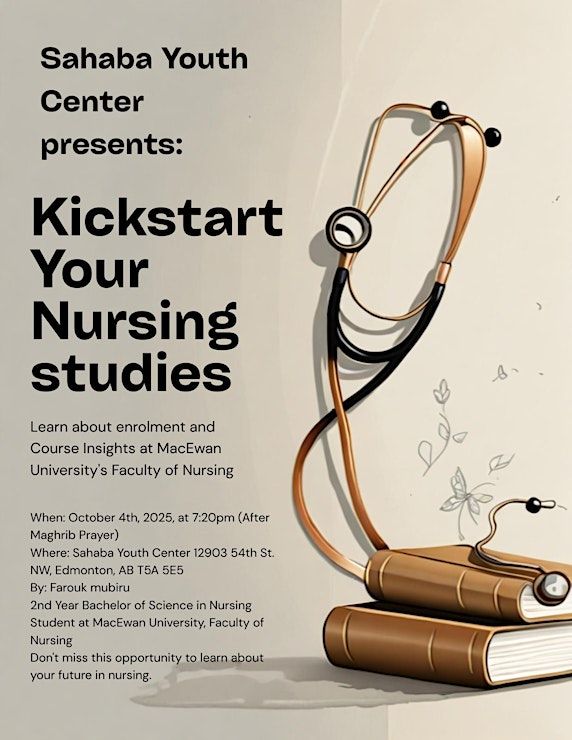 Sahaba Youth Center presents:

Kickstart Your Nursing studies

Learn about enrolment and Course Insights at MacEwan University's Faculty of Nursing

When: October 4th, 2025, at 7:20pm (After Maghrib Prayer)
Where: Sahaba Youth Center 12903 54th St. NW, Edmonton, AB T5A 5E5
By: Farouk mubiru
2nd Year Bachelor of Science in Nursing Student at MacEwan University, Faculty of Nursing
Don't miss this opportunity to learn about your future in nursing.